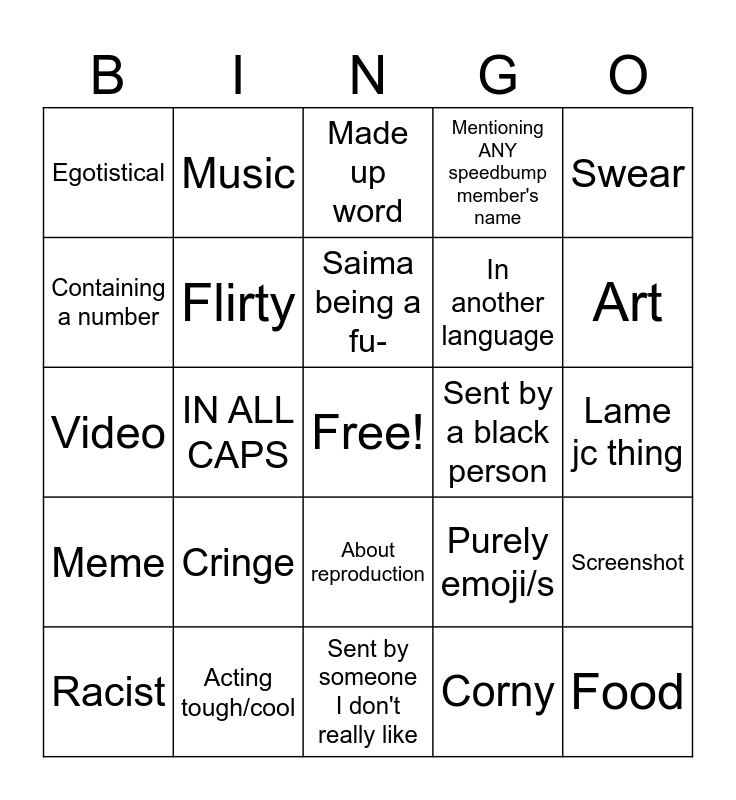 | B | I | N | G | O |
|---|---|---|---|---|
| Egotistical | Music | Made up word | Mentioning ANY speedbump member's name | Swear |
| Containing a number | Flirty | Saima being a fu- | In another language | Art |
| Video | IN ALL CAPS | Free! | Sent by a black person | Lame jc thing |
| Meme | Cringe | About reproduction | Purely emoji/s | Screenshot |
| Racist | Acting tough/cool | Sent by someone I don't really like | Corny | Food |